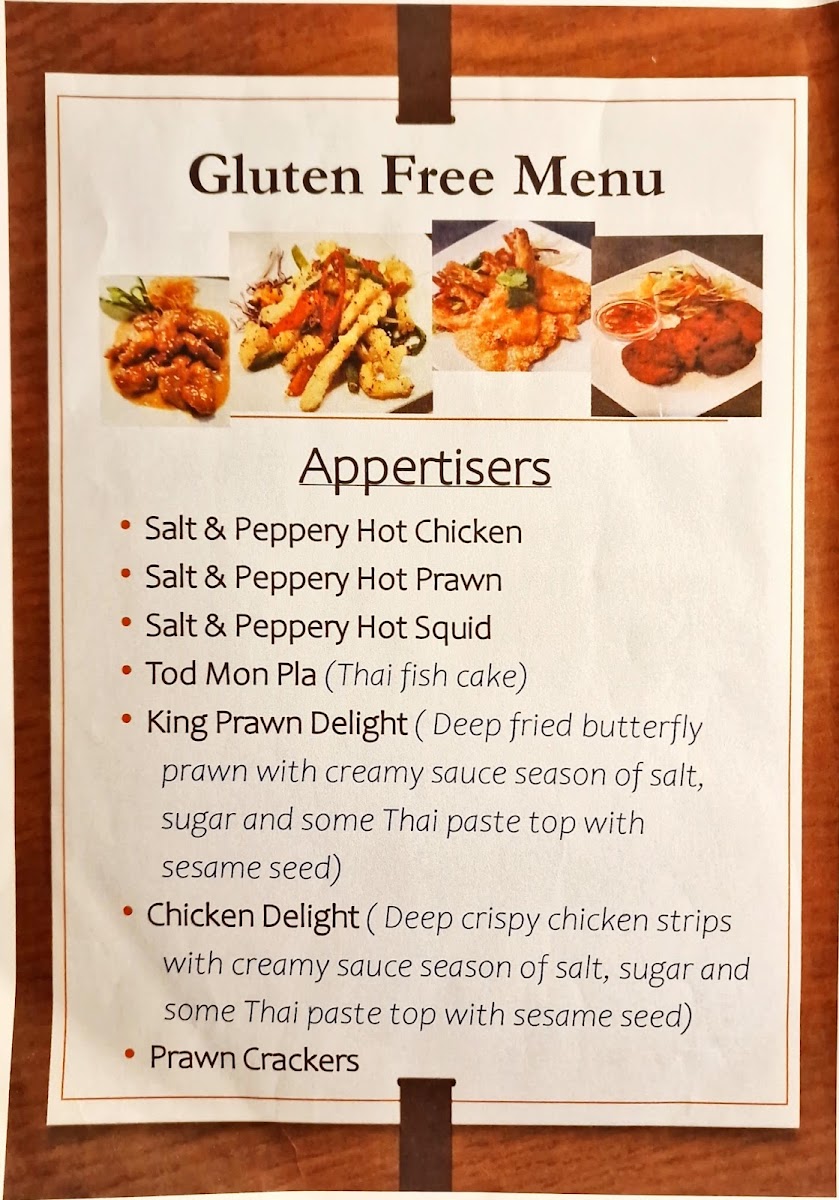 Gluten Free Menu

Appertisers

• Salt & Peppery Hot Chicken
• Salt & Peppery Hot Prawn
• Salt & Peppery Hot Squid
• Tod Mon Pla (Thai fish cake)
• King Prawn Delight ( Deep fried butterfly prawn with creamy sauce season of salt, sugar and some Thai paste top with sesame seed)
• Chicken Delight ( Deep crispy chicken strips with creamy sauce season of salt, sugar and some Thai paste top with sesame seed)
• Prawn Crackers